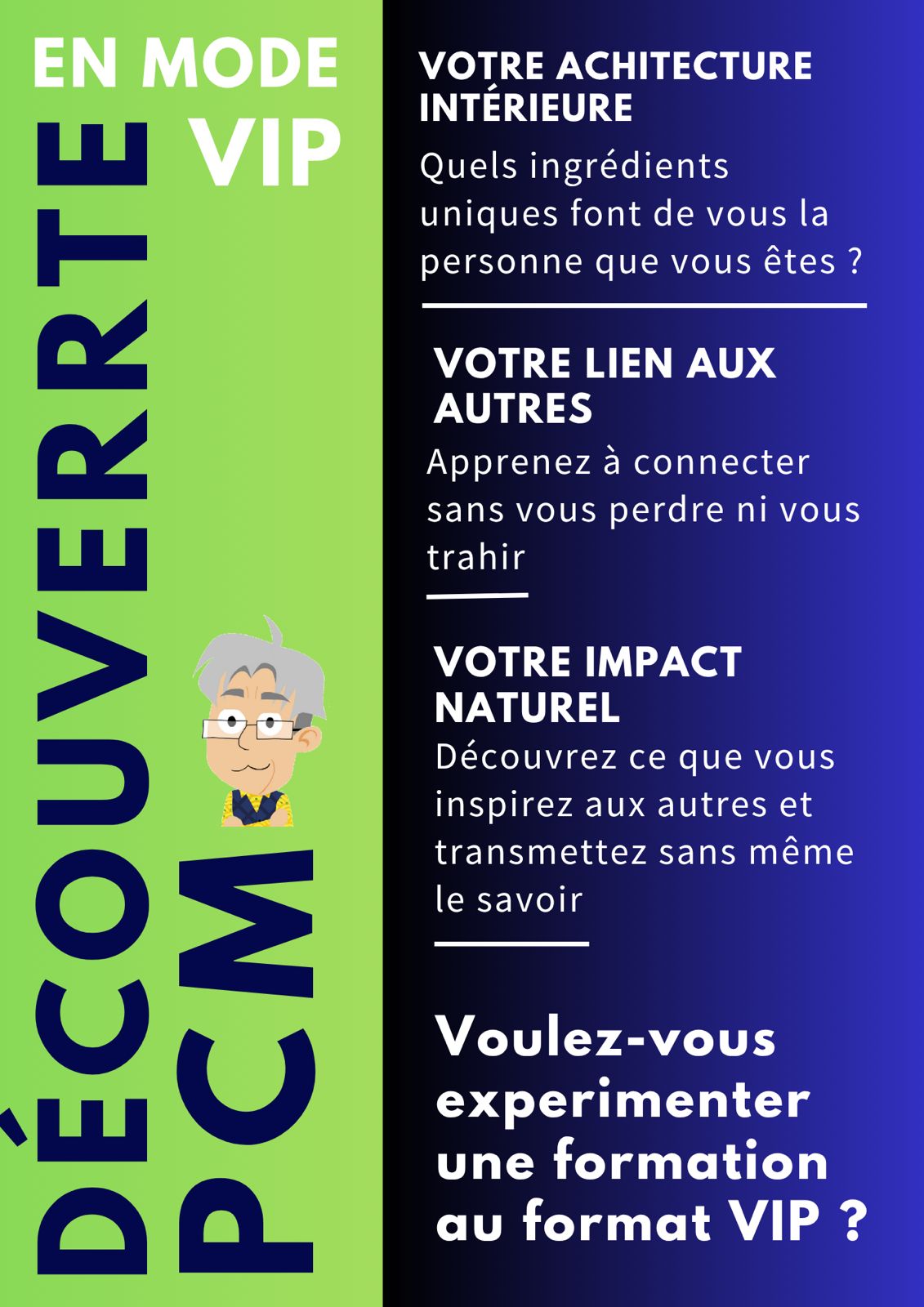 EN MODE VIP

DÉCOUVERRTE PCM

VOTRE ACHITECTURE INTÉRIEURE

Quels ingrédients uniques font de vous la personne que vous êtes ?

VOTRE LIEN AUX AUTRES

Apprenez à connecter sans vous perdre ni vous trahir

VOTRE IMPACT NATUREL

Découvrez ce que vous inspirez aux autres et transmettez sans même le savoir

Voulez-vous experimenter une formation au format VIP ?